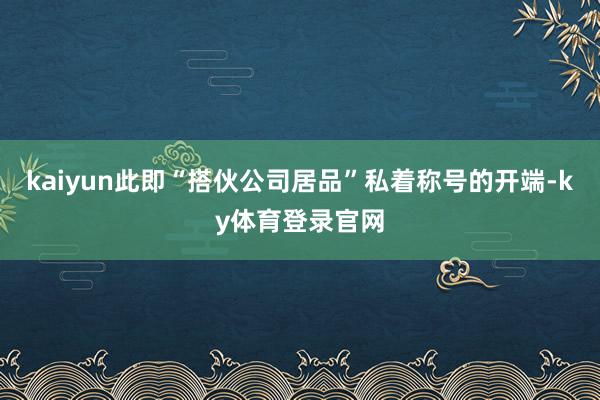 kaiyun此即“搭伙公司居品”私着称号的开端-ky体育登录官网